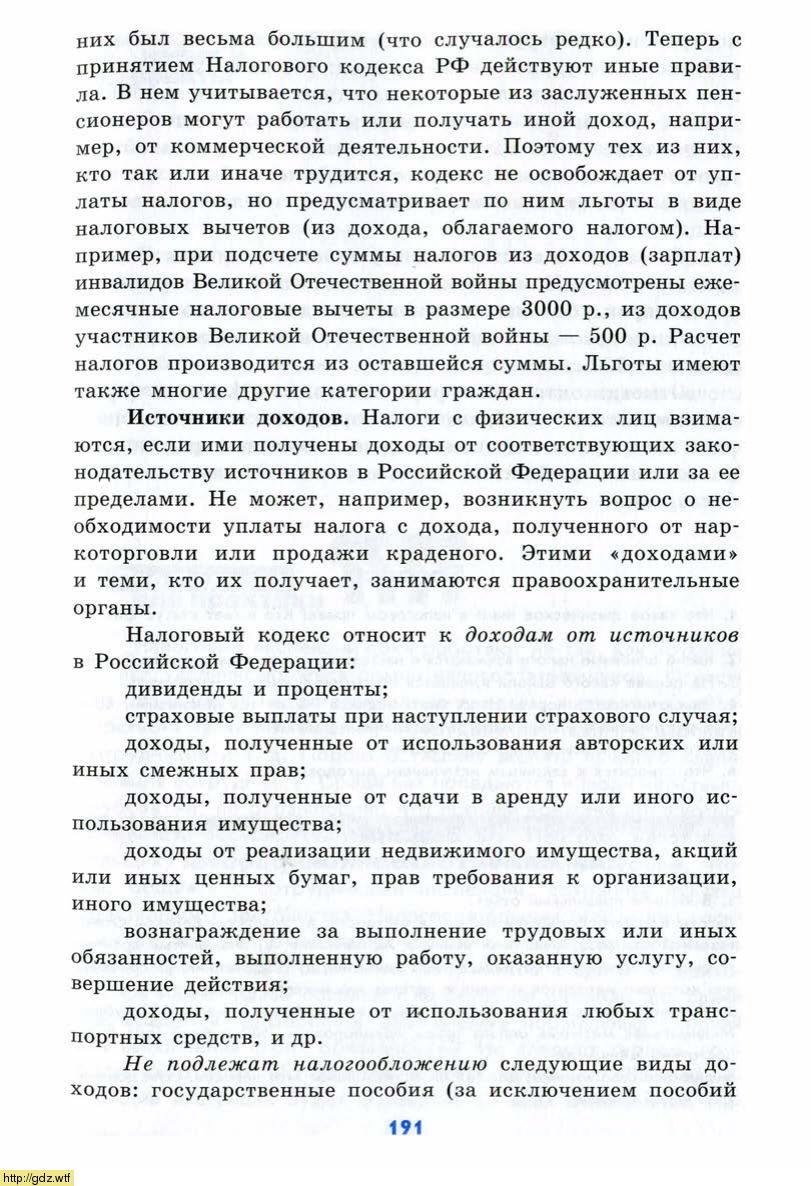 них был весьма большим (что случалось редко). Теперь с принятием Налогового кодекса РФ действуют иные правила. В нем учитывается, что некоторые из заслуженных пенсионеров могут работать или получать иной доход, например, от коммерческой деятельности. Поэтому тех из них, кто так или иначе трудится, кодекс не освобождает от уплаты налогов, но предусматривает по ним льготы в виде налоговых вычетов (из дохода, облагаемого налогом). Например, при подсчете суммы налогов из доходов (зарплат) инвалидов Великой Отечественной войны предусмотрены ежемесячные налоговые вычеты в размере 3000 р., из доходов участников Великой Отечественной войны — 500 р. Расчет налогов производится из оставшейся суммы. Льготы имеют также многие другие категории граждан.

**Источники доходов.** Налоги с физических лиц взимаются, если ими получены доходы от соответствующих законодательству источников в Российской Федерации или за ее пределами. Не может, например, возникнуть вопрос о необходимости уплаты налога с дохода, полученного от наркоторговли или продажи краденого. Этими «доходами» и теми, кто их получает, занимаются правоохранительные органы.

Налоговый кодекс относит к *доходам от источников* в Российской Федерации:

дивиденды и проценты;

страховые выплаты при наступлении страхового случая;

доходы, полученные от использования авторских или иных смежных прав;

доходы, полученные от сдачи в аренду или иного использования имущества;

доходы от реализации недвижимого имущества, акций или иных ценных бумаг, прав требования к организации, иного имущества;

вознаграждение за выполнение трудовых или иных обязанностей, выполненную работу, оказанную услугу, совершение действия;

доходы, полученные от использования любых транспортных средств, и др.

*Не подлежат налогообложению* следующие виды доходов: государственные пособия (за исключением пособий

191

http://gdz.wtf